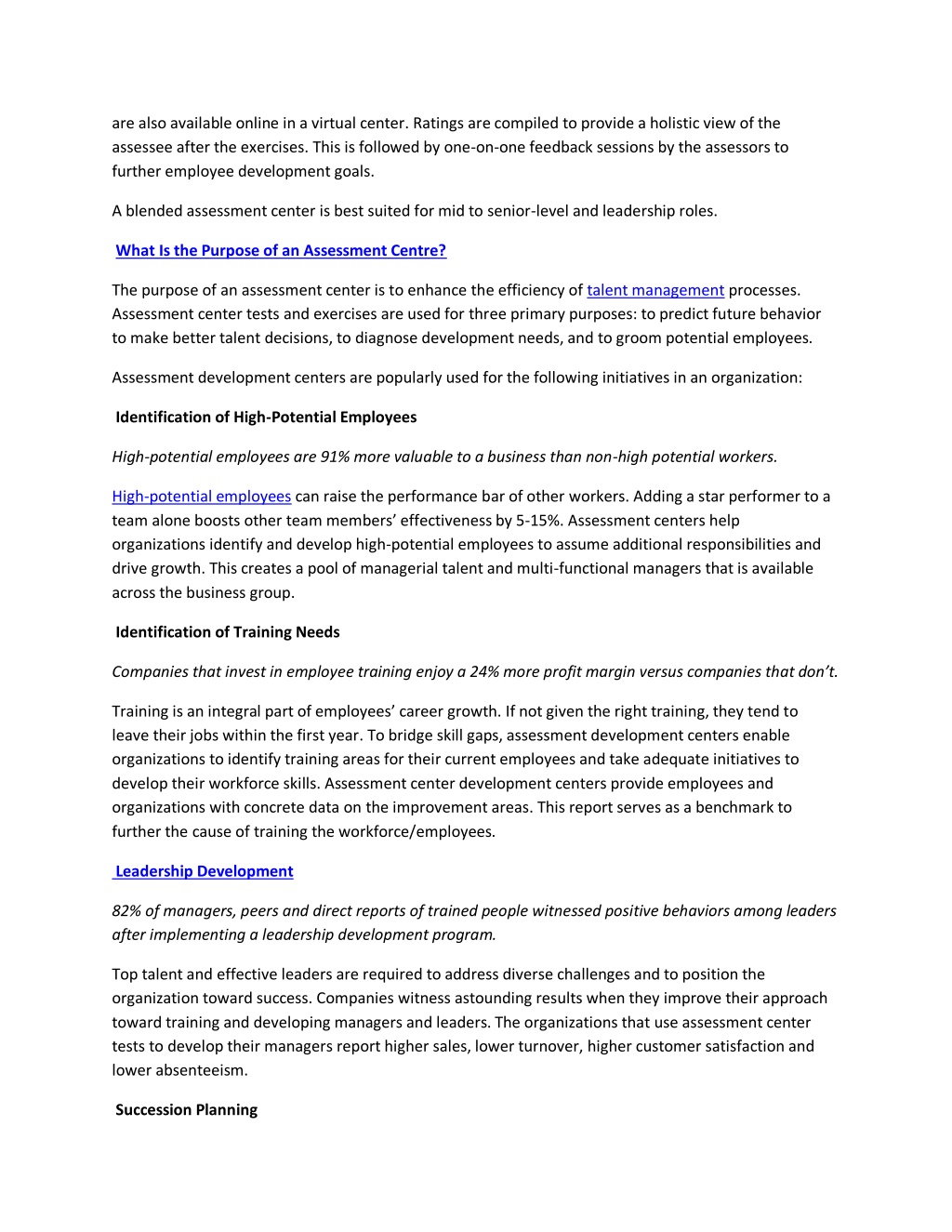 are also available online in a virtual center. Ratings are compiled to provide a holistic view of the assessee after the exercises. This is followed by one-on-one feedback sessions by the assessors to further employee development goals.

A blended assessment center is best suited for mid to senior-level and leadership roles.

What Is the Purpose of an Assessment Centre?

The purpose of an assessment center is to enhance the efficiency of talent management processes. Assessment center tests and exercises are used for three primary purposes: to predict future behavior to make better talent decisions, to diagnose development needs, and to groom potential employees.

Assessment development centers are popularly used for the following initiatives in an organization:

Identification of High-Potential Employees

High-potential employees are 91% more valuable to a business than non-high potential workers.

High-potential employees can raise the performance bar of other workers. Adding a star performer to a team alone boosts other team members' effectiveness by 5-15%. Assessment centers help organizations identify and develop high-potential employees to assume additional responsibilities and drive growth. This creates a pool of managerial talent and multi-functional managers that is available across the business group.

Identification of Training Needs

Companies that invest in employee training enjoy a 24% more profit margin versus companies that don't.

Training is an integral part of employees' career growth. If not given the right training, they tend to leave their jobs within the first year. To bridge skill gaps, assessment development centers enable organizations to identify training areas for their current employees and take adequate initiatives to develop their workforce skills. Assessment center development centers provide employees and organizations with concrete data on the improvement areas. This report serves as a benchmark to further the cause of training the workforce/employees.

Leadership Development

82% of managers, peers and direct reports of trained people witnessed positive behaviors among leaders after implementing a leadership development program.

Top talent and effective leaders are required to address diverse challenges and to position the organization toward success. Companies witness astounding results when they improve their approach toward training and developing managers and leaders. The organizations that use assessment center tests to develop their managers report higher sales, lower turnover, higher customer satisfaction and lower absenteeism.

Succession Planning